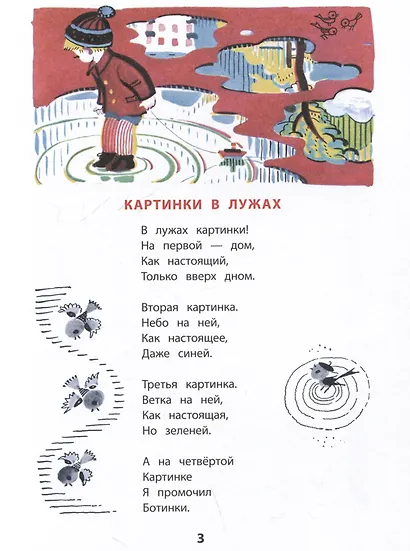 КАРТИНКИ В ЛУЖАХ

В лужах картинки!
На первой — дом,
Как настоящий,
Только вверх дном.

Вторая картинка.
Небо на ней,
Как настоящее,
Даже синей.

Третья картинка.
Ветка на ней,
Как настоящая,
Но зеленей.

А на четвёртой
Картинке
Я промочил
Ботинки.

3